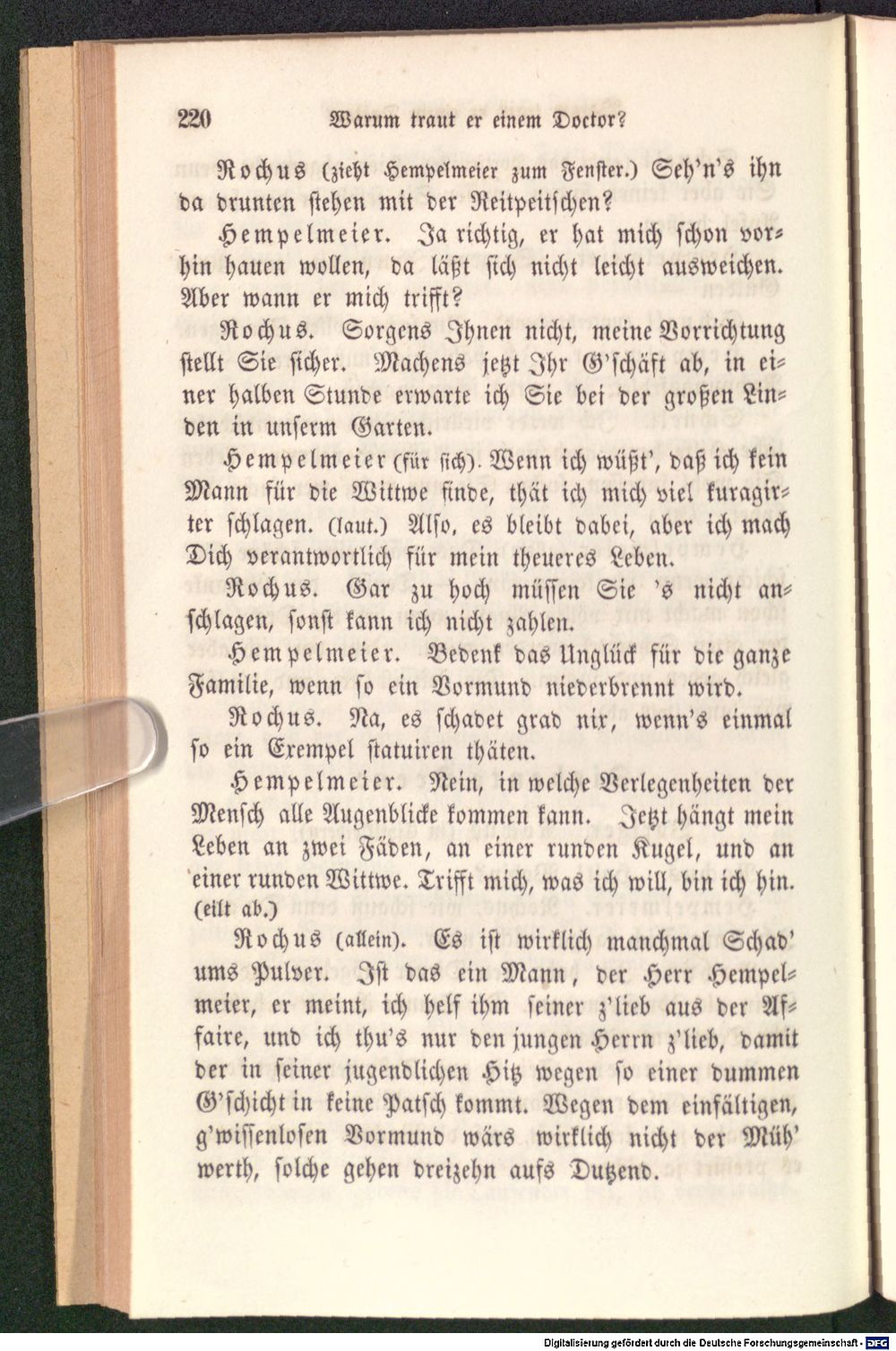 220 Warum traut er einem Doctor?

Rochus (zieht Hempelmeier zum Fenster.) Seh'n's ihn da drunten stehen mit der Reitpeitschen?

Hempelmeier. Ja richtig, er hat mich schon vorhin hauen wollen, da läßt sich nicht leicht ausweichen. Aber wann er mich trifft?

Rochus. Sorgens Ihnen nicht, meine Vorrichtung stellt Sie sicher. Machens jetzt Ihr G'schäft ab, in einer halben Stunde erwarte ich Sie bei der großen Linden in unserm Garten.

Hempelmeier (für sich). Wenn ich wüßt', daß ich kein Mann für die Wittwe finde, thät ich mich viel kuragirter schlagen. (laut.) Also, es bleibt dabei, aber ich mach Dich verantwortlich für mein theueres Leben.

Rochus. Gar zu hoch müssen Sie 's nicht anschlagen, sonst kann ich nicht zahlen.

Hempelmeier. Bedenk das Unglück für die ganze Familie, wenn so ein Vormund niederbrennt wird.

Rochus. Na, es schadet grad nix, wenn's einmal so ein Exempel statuiren thäten.

Hempelmeier. Nein, in welche Verlegenheiten der Mensch alle Augenblicke kommen kann. Jetzt hängt mein Leben an zwei Fäden, an einer runden Kugel, und an einer runden Wittwe. Trifft mich, was ich will, bin ich hin. (eilt ab.)

Rochus (allein). Es ist wirklich manchmal Schad' ums Pulver. Ist das ein Mann, der Herr Hempelmeier, er meint, ich helf ihm seiner z'lieb aus der Affaire, und ich thu's nur den jungen Herrn z'lieb, damit der in seiner jugendlichen Hitz wegen so einer dummen G'schicht in keine Patsch kommt. Wegen dem einfältigen, g'wissenlosen Vormund wärs wirklich nicht der Müh' werth, solche gehen dreizehn aufs Dutzend.

Digitalisierung gefördert durch die Deutsche Forschungsgemeinschaft - DFG